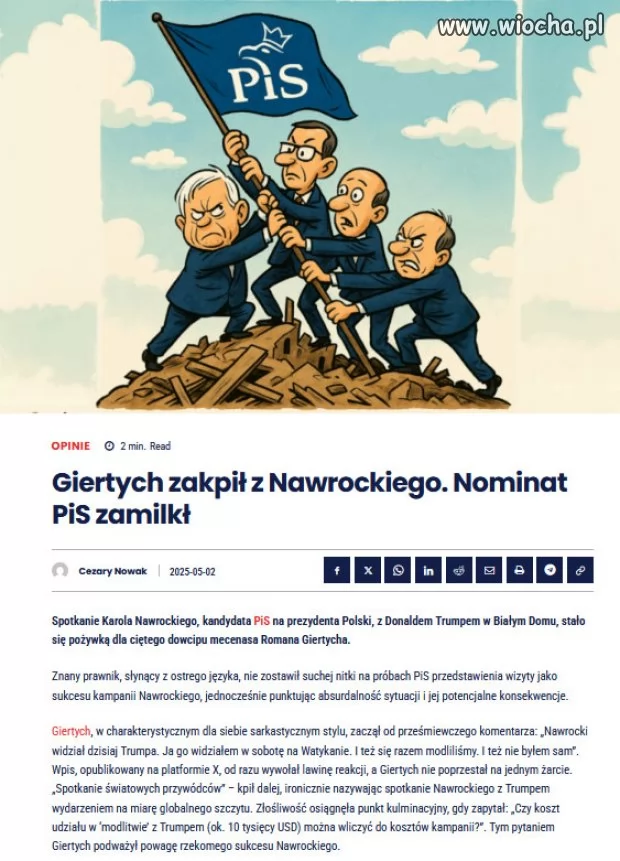 www.wiocha.pl

PiS

OPINIE 2 min. Read

Giertych zakpił z Nawrockiego. Nominat PiS zamilkł

Cezary Nowak | 2025-05-02

Spotkanie Karola Nawrockiego, kandydata PiS na prezydenta Polski, z Donaldem Trumpem w Białym Domu, stało się pożywką dla ciętego dowcipu mecenasa Romana Giertycha.

Znany prawnik, słynący z ostrego języka, nie zostawił suchej nitki na próbach PiS przedstawienia wizyty jako sukcesu kampanii Nawrockiego, jednocześnie punktując absurdalność sytuacji i jej potencjalne konsekwencje.

Giertych, w charakterystycznym dla siebie sarkastycznym stylu, zaczął od prześmiewczego komentarza: „Nawrocki widział dzisiaj Trumpa. Ja go widziałem w sobotę na Watykanie. I też się razem modliliśmy. I też nie byłem sam". Wpis, opublikowany na platformie X, od razu wywołał lawinę reakcji, a Giertych nie poprzestał na jednym żarcie. „Spotkanie światowych przywódców" – kpił dalej, ironicznie nazywając spotkanie Nawrockiego z Trumpem wydarzeniem na miarę globalnego szczytu. Złośliwość osiągnęła punkt kulminacyjny, gdy zapytał: „Czy koszt udziału w 'modlitwie' z Trumpem (ok. 10 tysięcy USD) można wliczyć do kosztów kampanii?". Tym pytaniem Giertych podważył powagę rzekomego sukcesu Nawrockiego.